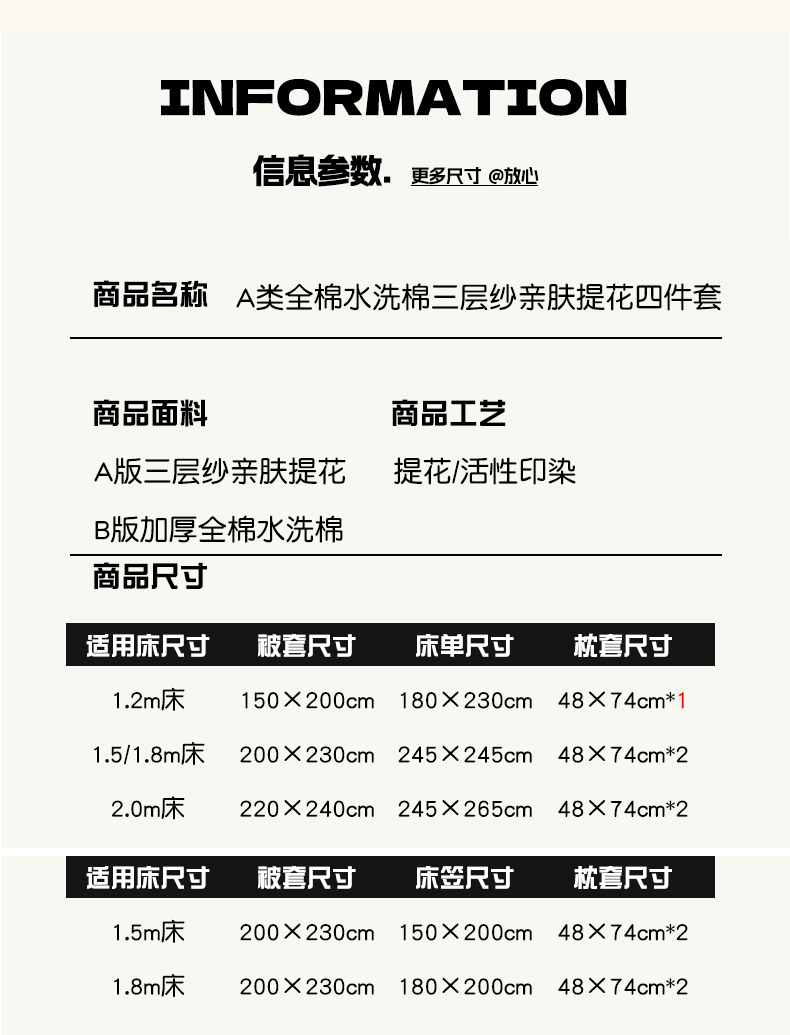 INFORMATION

信息参数. 更多尺寸 @放心

商品名称 A类全棉水洗棉三层纱亲肤提花四件套

商品面料

A版三层纱亲肤提花

B版加厚全棉水洗棉

商品工艺

提花/活性印染

商品尺寸

| 适用床尺寸 | 被套尺寸 | 床单尺寸 | 枕套尺寸 |
|---|---|---|---|
| 1.2m床 | 150×200cm | 180×230cm | 48×74cm*1 |
| 1.5/1.8m床 | 200×230cm | 245×245cm | 48×74cm*2 |
| 2.0m床 | 220×240cm | 245×265cm | 48×74cm*2 |

| 适用床尺寸 | 被套尺寸 | 床笠尺寸 | 枕套尺寸 |
|---|---|---|---|
| 1.5m床 | 200×230cm | 150×200cm | 48×74cm*2 |
| 1.8m床 | 200×230cm | 180×200cm | 48×74cm*2 |